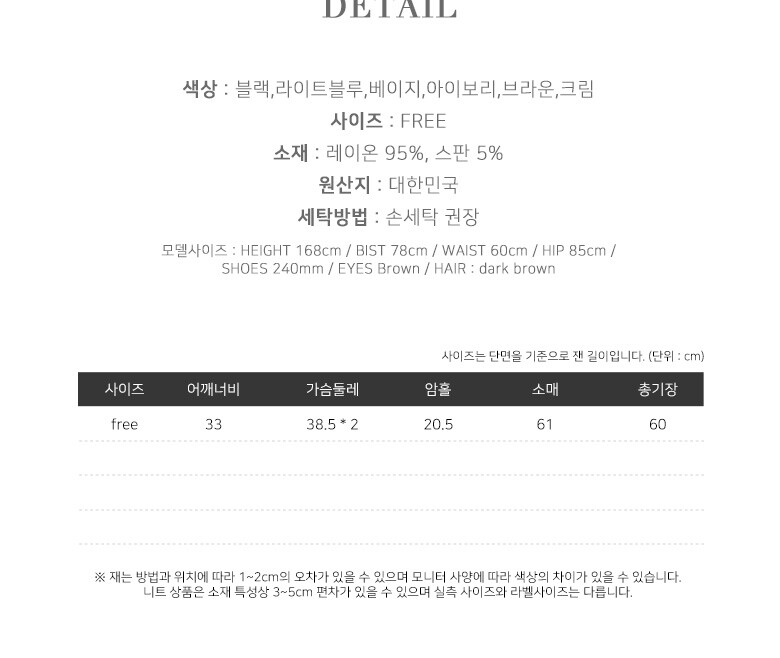 DETAIL

색상 : 블랙,라이트블루,베이지,아이보리,브라운,크림
사이즈 : FREE
소재 : 레이온 95%, 스판 5%
원산지 : 대한민국
세탁방법 : 손세탁 권장

모델사이즈 : HEIGHT 168cm / BIST 78cm / WAIST 60cm / HIP 85cm / SHOES 240mm / EYES Brown / HAIR : dark brown

사이즈는 단면을 기준으로 잰 길이입니다. (단위 : cm)

| 사이즈 | 어깨너비 | 가슴둘레 | 암홀 | 소매 | 총기장 |
|---|---|---|---|---|---|
| free | 33 | 38.5 * 2 | 20.5 | 61 | 60 |

※ 재는 방법과 위치에 따라 1~2cm의 오차가 있을 수 있으며 모니터 사양에 따라 색상의 차이가 있을 수 있습니다.
니트 상품은 소재 특성상 3~5cm 편차가 있을 수 있으며 실측 사이즈와 라벨사이즈는 다릅니다.